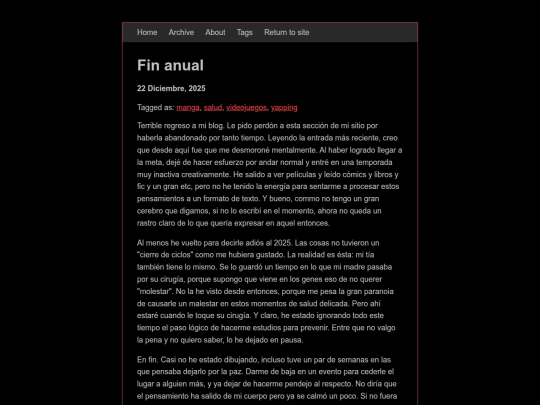 Home Archive About Tags Return to site

Fin anual

22 Diciembre, 2025

Tagged as: manga, salud, videojuegos, yapping

Terrible regreso a mi blog. Le pido perdón a esta sección de mi sitio por haberla abandonado por tanto tiempo. Leyendo la entrada más reciente, creo que desde aquí fue que me desmoroné mentalmente. Al haber logrado llegar a la meta, dejé de hacer esfuerzo por andar normal y entré en una temporada muy inactiva creativamente. He salido a ver películas y leído cómics y libros y fic y un gran etc, pero no he tenido la energía para sentarme a procesar estos pensamientos a un formato de texto. Y bueno, commo no tengo un gran cerebro que digamos, si no lo escribí en el momento, ahora no queda un rastro claro de lo que quería expresar en aquel entonces.

Al menos he vuelto para decirle adiós al 2025. Las cosas no tuvieron un "cierre de ciclos" como me hubiera gustado. La realidad es ésta: mi tía también tiene lo mismo. Se lo guardó un tiempo en lo que mi madre pasaba por su cirugía, porque supongo que viene en los genes eso de no querer "molestar". No la he visto desde entonces, porque me pesa la gran paranoia de causarle un malestar en estos momentos de salud delicada. Pero ahí estaré cuando le toque su cirugía. Y claro, he estado ignorando todo este tiempo el paso lógico de hacerme estudios para prevenir. Entre que no valgo la pena y no quiero saber, lo he dejado en pausa.

En fin. Casi no he estado dibujando, incluso tuve un par de semanas en las que pensaba dejarlo por la paz. Darme de baja en un evento para cederle el lugar a alguien más, y ya dejar de hacerme pendejo al respecto. No diría que el pensamiento ha salido de mi cuerpo pero ya se calmó un poco. Si no fuera